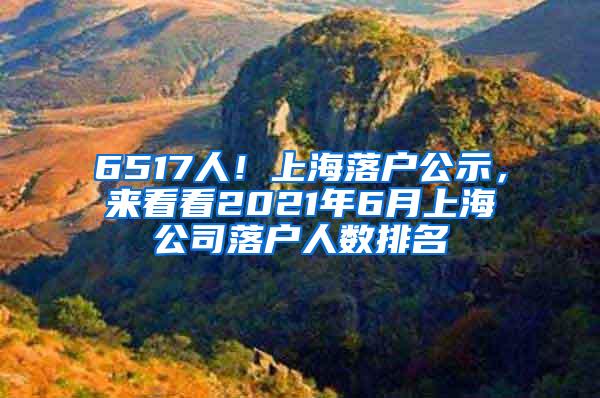 6517人！上海落户公示，来看看2021年6月上海公司落户人数排名